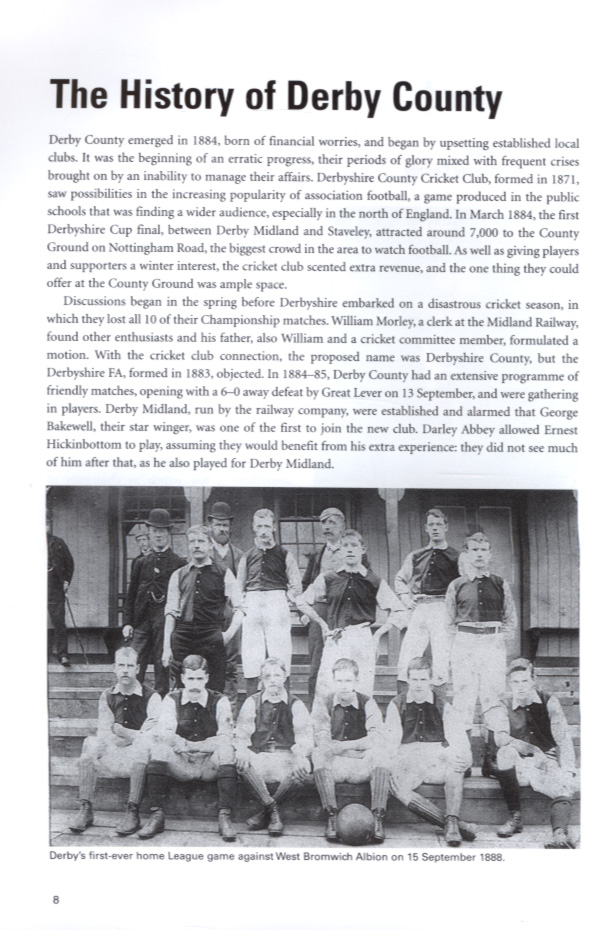 The History of Derby County

Derby County emerged in 1884, born of financial worries, and began by upsetting established local clubs. It was the beginning of an erratic progress, their periods of glory mixed with frequent crises brought on by an inability to manage their affairs. Derbyshire County Cricket Club, formed in 1871, saw possibilities in the increasing popularity of association football, a game produced in the public schools that was finding a wider audience, especially in the north of England. In March 1884, the first Derbyshire Cup final, between Derby Midland and Staveley, attracted around 7,000 to the County Ground on Nottingham Road, the biggest crowd in the area to watch football. As well as giving players and supporters a winter interest, the cricket club scented extra revenue, and the one thing they could offer at the County Ground was ample space.

Discussions began in the spring before Derbyshire embarked on a disastrous cricket season, in which they lost all 10 of their Championship matches. William Morley, a clerk at the Midland Railway, found other enthusiasts and his father, also William and a cricket committee member, formulated a motion. With the cricket club connection, the proposed name was Derbyshire County, but the Derbyshire FA, formed in 1883, objected. In 1884–85, Derby County had an extensive programme of friendly matches, opening with a 6–0 away defeat by Great Lever on 13 September, and were gathering in players. Derby Midland, run by the railway company, were established and alarmed that George Bakewell, their star winger, was one of the first to join the new club. Darley Abbey allowed Ernest Hickinbottom to play, assuming they would benefit from his extra experience: they did not see much of him after that, as he also played for Derby Midland.

Derby's first-ever home League game against West Bromwich Albion on 15 September 1888.

8